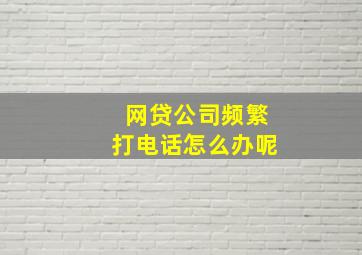 网贷公司频繁
打电话怎么办呢